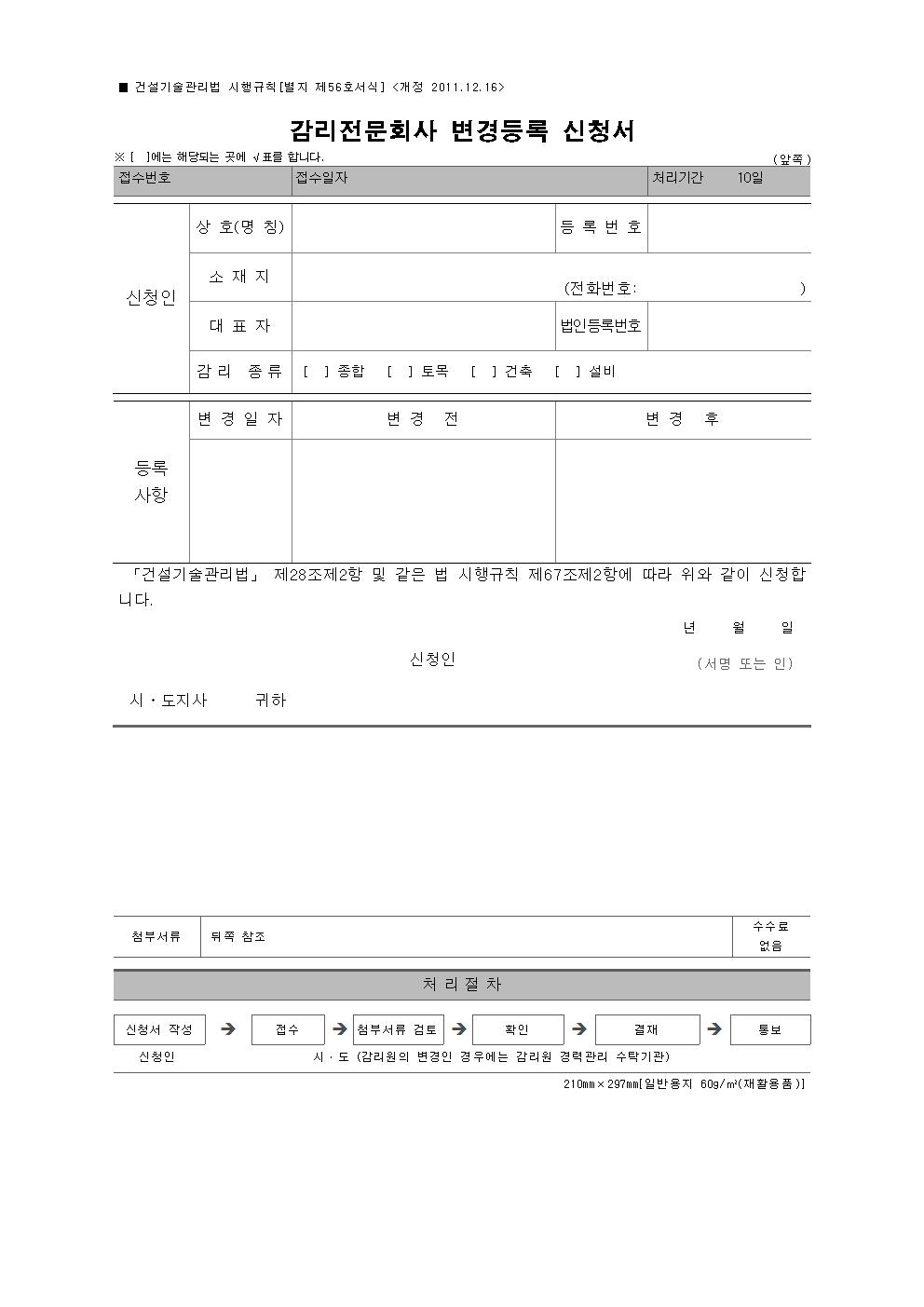 ■ 건설기술관리법 시행규칙[별지 제56호서식] <개정 2011.12.16>

감리전문회사 변경등록 신청서

※ [ ]에는 해당되는 곳에 √표를 합니다. (앞쪽)

| 접수번호 | 접수일자 | 처리기간 10일 |
|---|---|---|

| 신청인 | 상 호(명 칭) | | 등 록 번 호 | |
|---|---|---|---|---|
| | 소 재 지 | (전화번호: ) | | |
| | 대 표 자 | | 법인등록번호 | |
| | 감 리 종 류 | [ ] 종합 [ ] 토목 [ ] 건축 [ ] 설비 | | |

| 등록 사항 | 변 경 일 자 | 변 경 전 | 변 경 후 |
|---|---|---|---|
| | | | |

「건설기술관리법」 제28조제2항 및 같은 법 시행규칙 제67조제2항에 따라 위와 같이 신청합니다.

년 월 일

신청인 (서명 또는 인)

시ㆍ도지사 귀하

| 첨부서류 | 뒤쪽 참조 | 수수료 없음 |
|---|---|---|

처 리 절 차

신청서 작성 → 접수 → 첨부서류 검토 → 확인 → 결재 → 통보

신청인 시ㆍ도 (감리원의 변경인 경우에는 감리원 경력관리 수탁기관)

210㎜×297㎜[일반용지 60g/㎡(재활용품)]